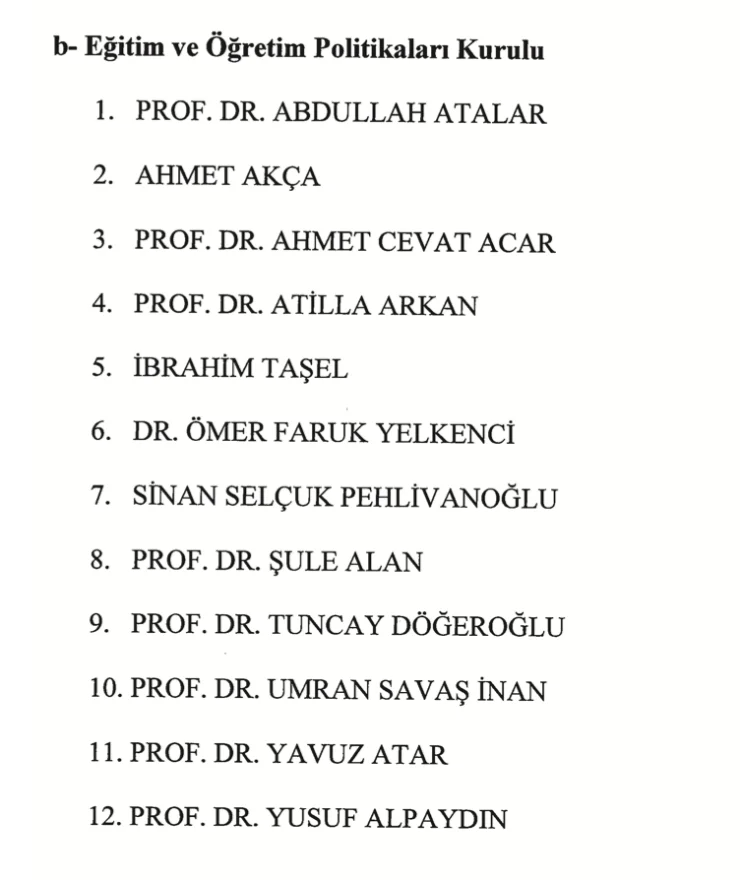 b- Eğitim ve Öğretim Politikaları Kurulu

1. PROF. DR. ABDULLAH ATALAR

2. AHMET AKÇA

3. PROF. DR. AHMET CEVAT ACAR

4. PROF. DR. ATİLLA ARKAN

5. İBRAHİM TAŞEL

6. DR. ÖMER FARUK YELKENCİ

7. SİNAN SELÇUK PEHLİVANOĞLU

8. PROF. DR. ŞULE ALAN

9. PROF. DR. TUNCAY DÖĞEROĞLU

10. PROF. DR. UMRAN SAVAŞ İNAN

11. PROF. DR. YAVUZ ATAR

12. PROF. DR. YUSUF ALPAYDIN